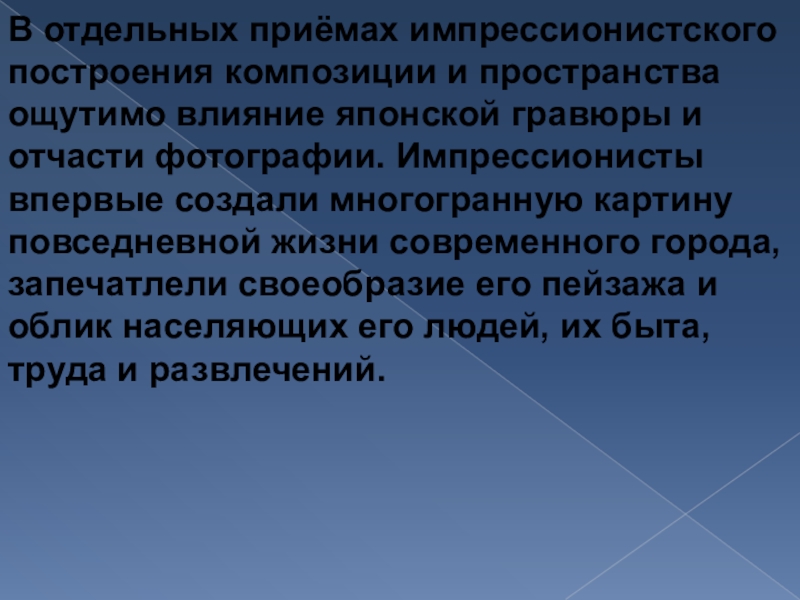 В отдельных приёмах импрессионистского построения композиции и пространства ощутимо влияние японской гравюры и отчасти фотографии. Импрессионисты впервые создали многогранную картину повседневной жизни современного города, запечатлели своеобразие его пейзажа и облик населяющих его людей, их быта, труда и развлечений.